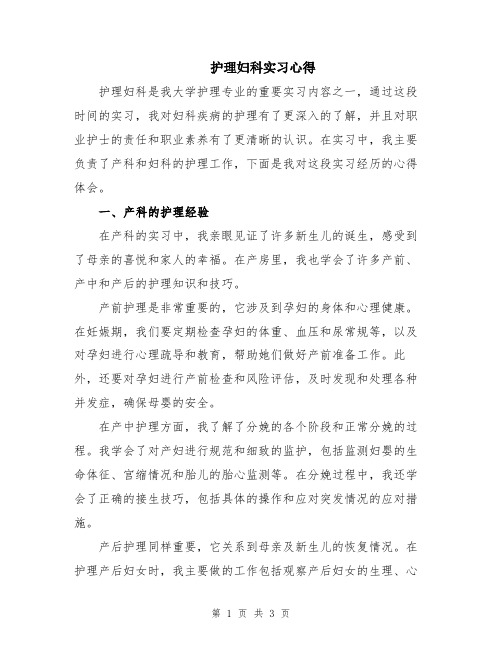 护理妇科实习心得

护理妇科是我大学护理专业的重要实习内容之一，通过这段时间的实习，我对妇科疾病的护理有了更深入的了解，并且对职业护士的责任和职业素养有了更清晰的认识。在实习中，我主要负责了产科和妇科的护理工作，下面是我对这段实习经历的心得体会。

一、产科的护理经验

在产科的实习中，我亲眼见证了许多新生儿的诞生，感受到了母亲的喜悦和家人的幸福。在产房里，我也学会了许多产前、产中和产后的护理知识和技巧。

产前护理是非常重要的，它涉及到孕妇的身体和心理健康。在妊娠期，我们要定期检查孕妇的体重、血压和尿常规等，以及对孕妇进行心理疏导和教育，帮助她们做好产前准备工作。此外，还要对孕妇进行产前检查和风险评估，及时发现和处理各种并发症，确保母婴的安全。

在产中护理方面，我了解了分娩的各个阶段和正常分娩的过程。我学会了对产妇进行规范和细致的监护，包括监测妇婴的生命体征、宫缩情况和胎儿的胎心监测等。在分娩过程中，我还学会了正确的接生技巧，包括具体的操作和应对突发情况的应对措施。

产后护理同样重要，它关系到母亲及新生儿的恢复情况。在护理产后妇女时，我主要做的工作包括观察产后妇女的生理、心

第 1 页 共 3 页